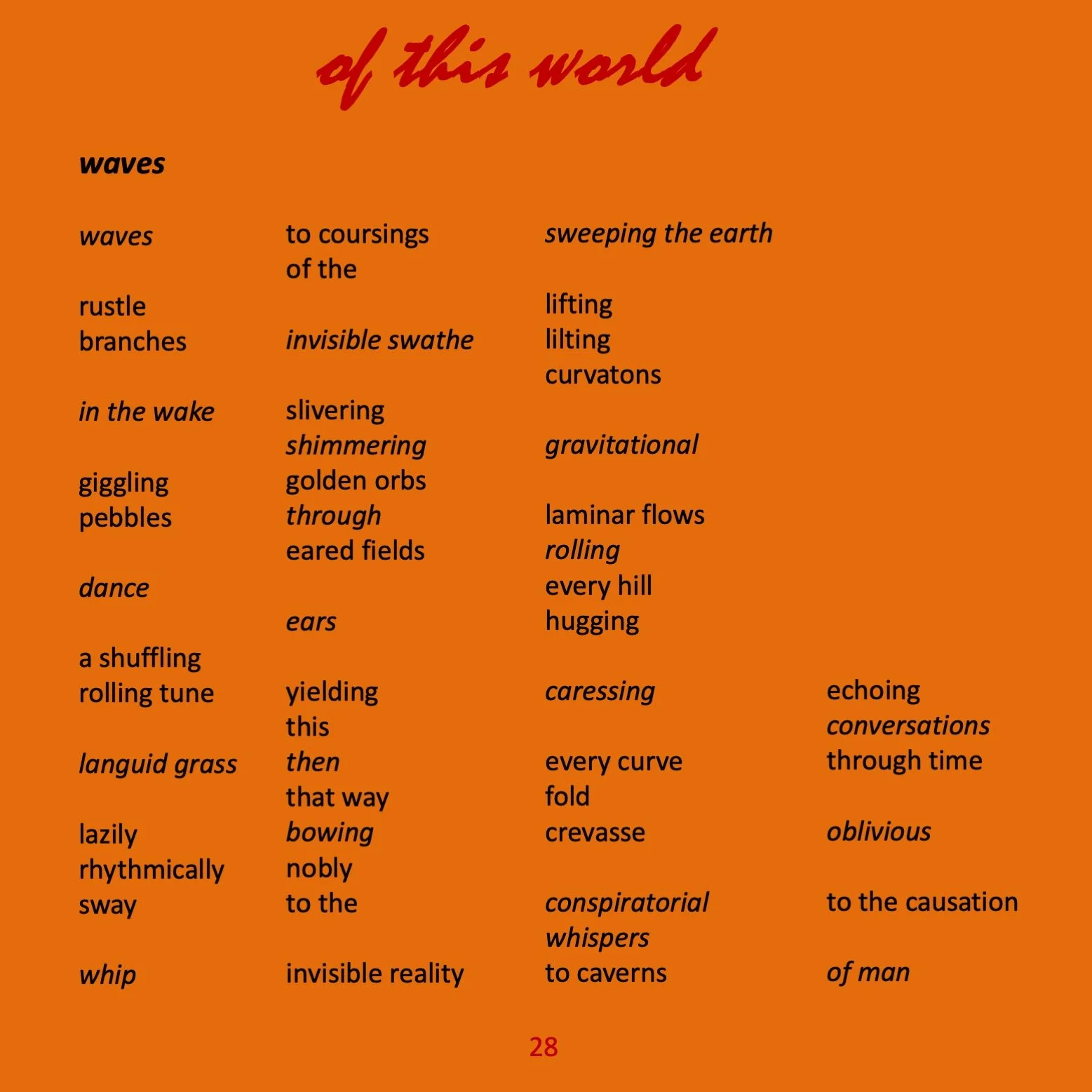 of this world

waves

waves

rustle
branches

in the wake

giggling
pebbles

dance

a shuffling
rolling tune

languid grass

lazily
rhythmically
sway

whip

to coursings
of the

invisible swathe

slivering
shimmering
golden orbs
through
eared fields

ears

yielding
this
then
that way
bowing
nobly
to the

invisible reality

sweeping the earth

lifting
lilting
curvatons

gravitational

laminar flows
rolling
every hill
hugging

caressing

every curve
fold
crevasse

conspiratorial
whispers
to caverns

echoing
conversations
through time

oblivious

to the causation

of man

28